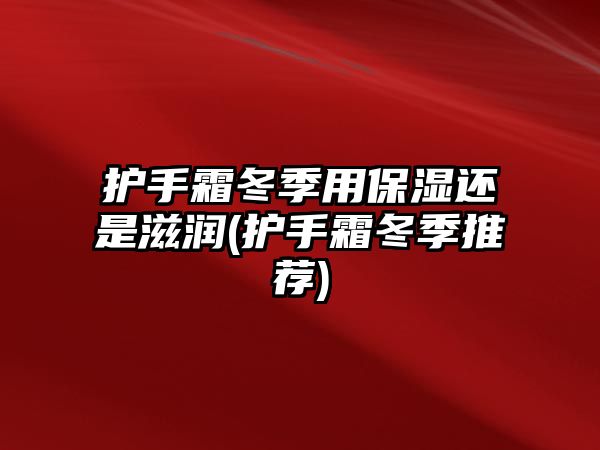 护手霜冬季用保湿还是滋润(护手霜冬季推荐)